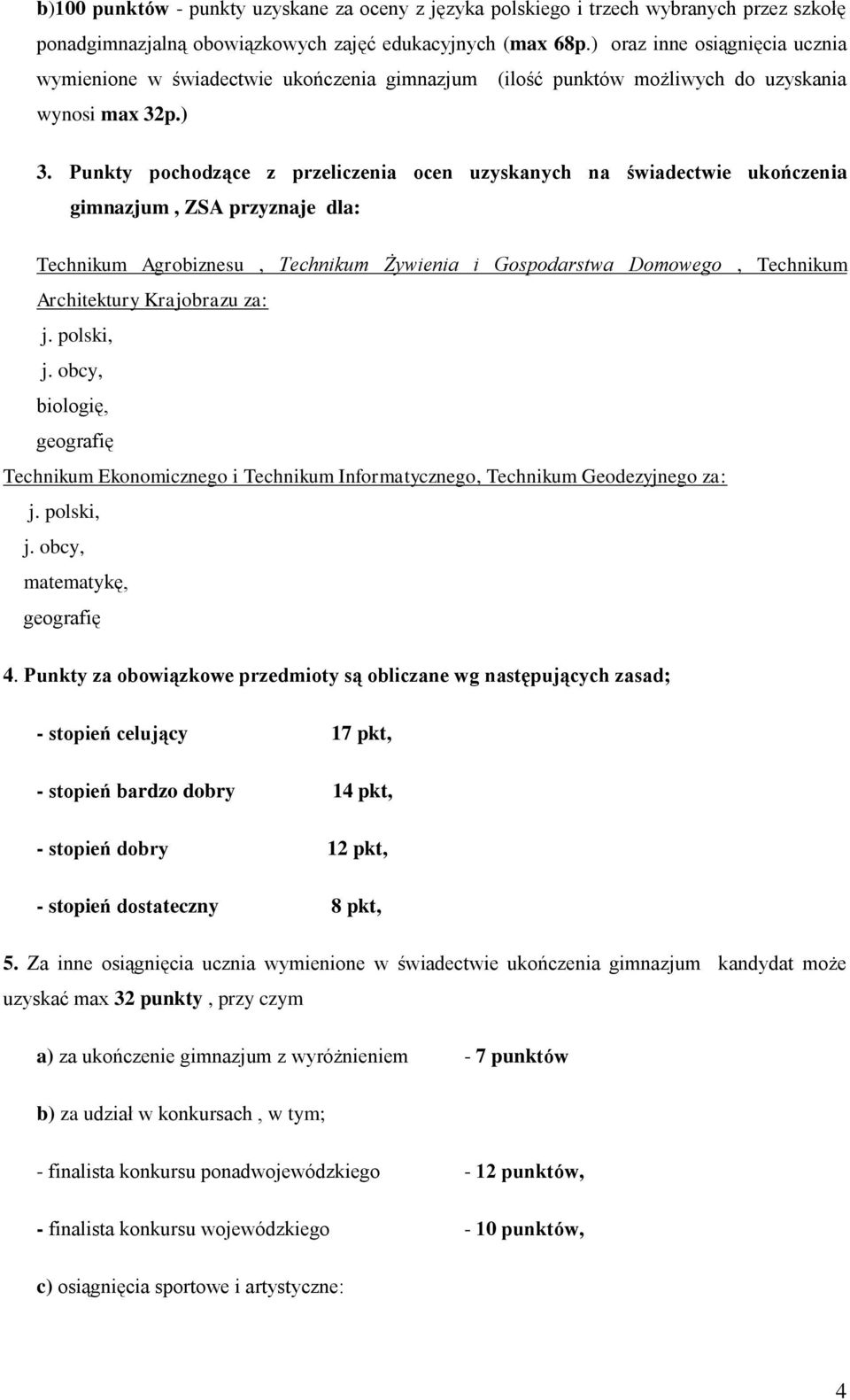 b)100 punktów - punkty uzyskane za oceny z języka polskiego i trzech wybranych przez szkołę ponadgimnazjalną obowiązkowych zajęć edukacyjnych (max 68p.) oraz inne osiągnięcia ucznia wymienione w świadectwie ukończenia gimnazjum (ilość punktów możliwych do uzyskania wynosi max 32p.)

3. Punkty pochodzące z przeliczenia ocen uzyskanych na świadectwie ukończenia gimnazjum , ZSA przyznaje dla:

Technikum Agrobiznesu , Technikum Żywienia i Gospodarstwa Domowego , Technikum Architektury Krajobrazu za:
j. polski,
j. obcy,
biologię,
geografię

Technikum Ekonomicznego i Technikum Informatycznego, Technikum Geodezyjnego za:
j. polski,
j. obcy,
matematykę,
geografię

4. Punkty za obowiązkowe przedmioty są obliczane wg następujących zasad;

- stopień celujący 17 pkt,

- stopień bardzo dobry 14 pkt,

- stopień dobry 12 pkt,

- stopień dostateczny 8 pkt,

5. Za inne osiągnięcia ucznia wymienione w świadectwie ukończenia gimnazjum kandydat może uzyskać max 32 punkty , przy czym

a) za ukończenie gimnazjum z wyróżnieniem - 7 punktów

b) za udział w konkursach , w tym;

- finalista konkursu ponadwojewódzkiego - 12 punktów,

- finalista konkursu wojewódzkiego - 10 punktów,

c) osiągnięcia sportowe i artystyczne:

4